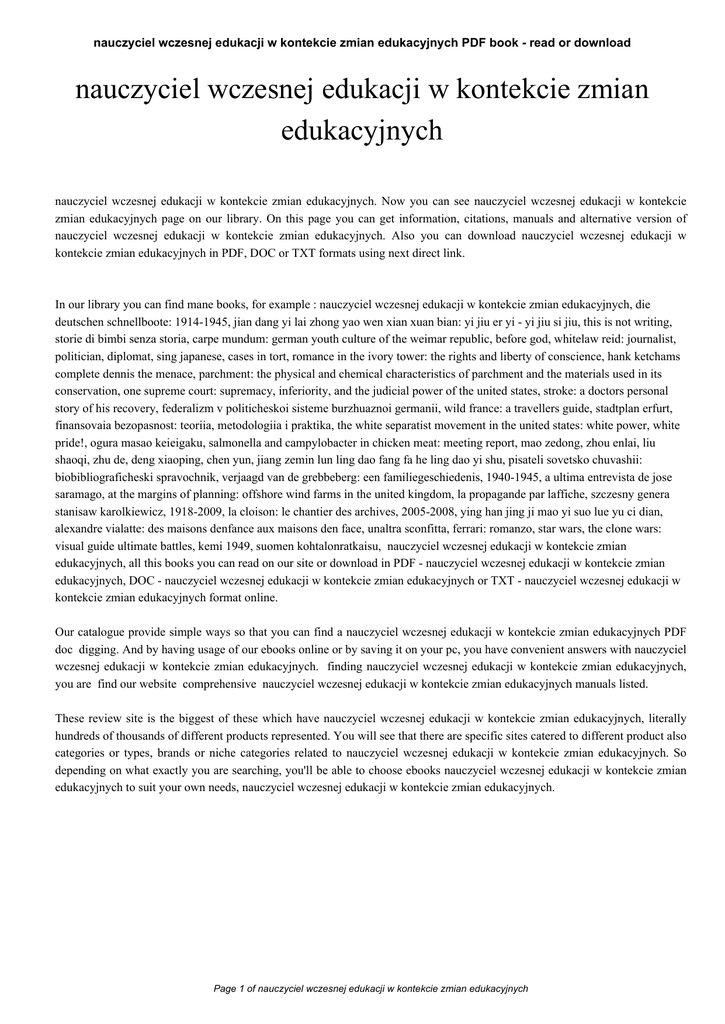 nauczyciel wczesnej edukacji w kontekcie zmian edukacyjnych PDF book - read or download

nauczyciel wczesnej edukacji w kontekcie zmian edukacyjnych

nauczyciel wczesnej edukacji w kontekcie zmian edukacyjnych. Now you can see nauczyciel wczesnej edukacji w kontekcie zmian edukacyjnych page on our library. On this page you can get information, citations, manuals and alternative version of nauczyciel wczesnej edukacji w kontekcie zmian edukacyjnych. Also you can download nauczyciel wczesnej edukacji w kontekcie zmian edukacyjnych in PDF, DOC or TXT formats using next direct link.

In our library you can find mane books, for example : nauczyciel wczesnej edukacji w kontekcie zmian edukacyjnych, die deutschen schnellboote: 1914-1945, jian dang yi lai zhong yao wen xian xuan bian: yi jiu er yi - yi jiu si jiu, this is not writing, storie di bimbi senza storia, carpe mundum: german youth culture of the weimar republic, before god, whitelaw reid: journalist, politician, diplomat, sing japanese, cases in tort, romance in the ivory tower: the rights and liberty of conscience, hank ketchams complete dennis the menace, parchment: the physical and chemical characteristics of parchment and the materials used in its conservation, one supreme court: supremacy, inferiority, and the judicial power of the united states, stroke: a doctors personal story of his recovery, federalizm v politicheskoi sisteme burzhuaznoi germanii, wild france: a travellers guide, stadtplan erfurt, finansovaia bezopasnost: teoriia, metodologiia i praktika, the white separatist movement in the united states: white power, white pride!, ogura masao keieigaku, salmonella and campylobacter in chicken meat: meeting report, mao zedong, zhou enlai, liu shaoqi, zhu de, deng xiaoping, chen yun, jiang zemin lun ling dao fang fa he ling dao yi shu, pisateli sovetsko chuvashii: biobibliograficheski spravochnik, verjaagd van de grebbeberg: een familiegeschiedenis, 1940-1945, a ultima entrevista de jose saramago, at the margins of planning: offshore wind farms in the united kingdom, la propagande par laffiche, szczesny genera stanisaw karolkiewicz, 1918-2009, la cloison: le chantier des archives, 2005-2008, ying han jing ji mao yi suo lue yu ci dian, alexandre vialatte: des maisons denfance aux maisons den face, unaltra sconfitta, ferrari: romanzo, star wars, the clone wars: visual guide ultimate battles, kemi 1949, suomen kohtalonratkaisu, nauczyciel wczesnej edukacji w kontekcie zmian edukacyjnych, all this books you can read on our site or download in PDF - nauczyciel wczesnej edukacji w kontekcie zmian edukacyjnych, DOC - nauczyciel wczesnej edukacji w kontekcie zmian edukacyjnych or TXT - nauczyciel wczesnej edukacji w kontekcie zmian edukacyjnych format online.

Our catalogue provide simple ways so that you can find a nauczyciel wczesnej edukacji w kontekcie zmian edukacyjnych PDF doc digging. And by having usage of our ebooks online or by saving it on your pc, you have convenient answers with nauczyciel wczesnej edukacji w kontekcie zmian edukacyjnych. finding nauczyciel wczesnej edukacji w kontekcie zmian edukacyjnych, you are find our website comprehensive nauczyciel wczesnej edukacji w kontekcie zmian edukacyjnych manuals listed.

These review site is the biggest of these which have nauczyciel wczesnej edukacji w kontekcie zmian edukacyjnych, literally hundreds of thousands of different products represented. You will see that there are specific sites catered to different product also categories or types, brands or niche categories related to nauczyciel wczesnej edukacji w kontekcie zmian edukacyjnych. So depending on what exactly you are searching, you'll be able to choose ebooks nauczyciel wczesnej edukacji w kontekcie zmian edukacyjnych to suit your own needs, nauczyciel wczesnej edukacji w kontekcie zmian edukacyjnych.

Page 1 of nauczyciel wczesnej edukacji w kontekcie zmian edukacyjnych